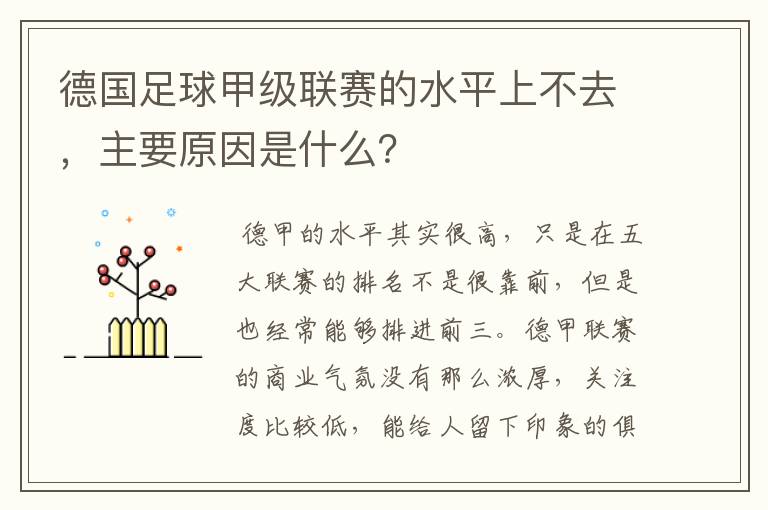 德国足球甲级联赛的水平上不去，主要原因是什么？

德甲的水平其实很高，只是在五大联赛的排名不是很靠前，但是也经常能够排进前三。德甲联赛的商业气氛没有那么浓厚，关注度比较低，能给人留下印象的俱